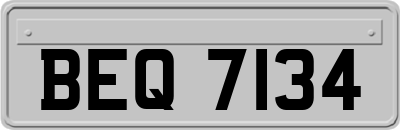 BEQ 7134